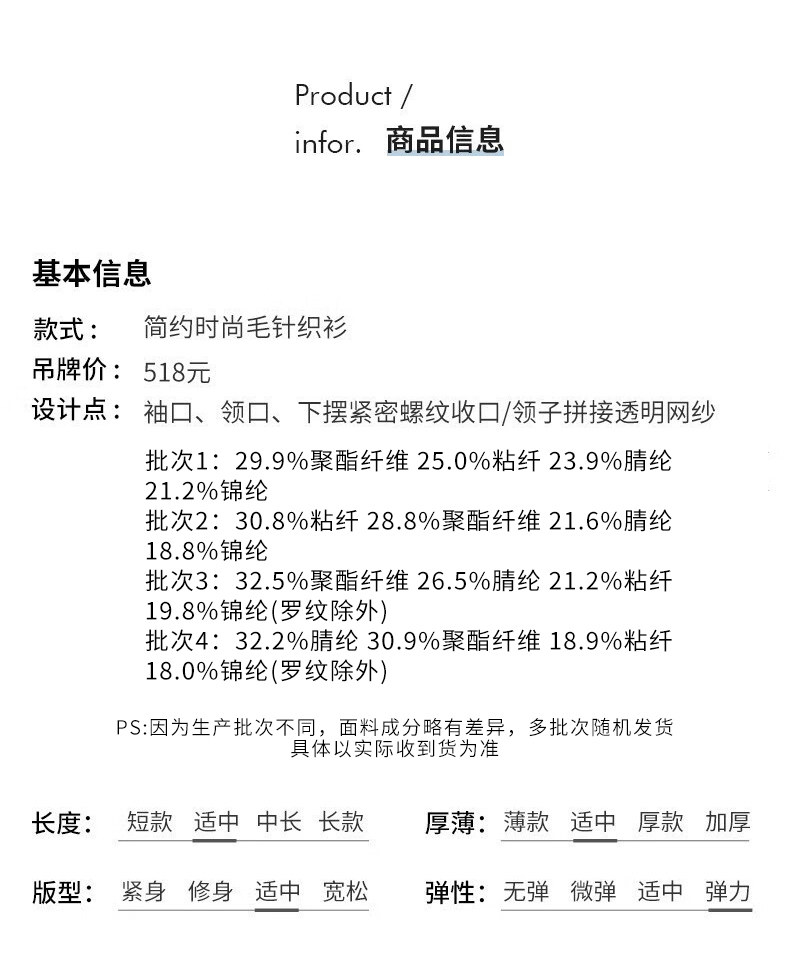 Product /
infor. 商品信息

基本信息

款式： 简约时尚毛针织衫
吊牌价： 518元
设计点： 袖口、领口、下摆紧密螺纹收口/领子拼接透明网纱

批次1：29.9%聚酯纤维 25.0%粘纤 23.9%腈纶 21.2%锦纶
批次2：30.8%粘纤 28.8%聚酯纤维 21.6%腈纶 18.8%锦纶
批次3：32.5%聚酯纤维 26.5%腈纶 21.2%粘纤 19.8%锦纶(罗纹除外)
批次4：32.2%腈纶 30.9%聚酯纤维 18.9%粘纤 18.0%锦纶(罗纹除外)

PS:因为生产批次不同，面料成分略有差异，多批次随机发货
具体以实际收到货为准

长度： 短款 适中 中长 长款
厚薄： 薄款 适中 厚款 加厚

版型： 紧身 修身 适中 宽松
弹性： 无弹 微弹 适中 弹力